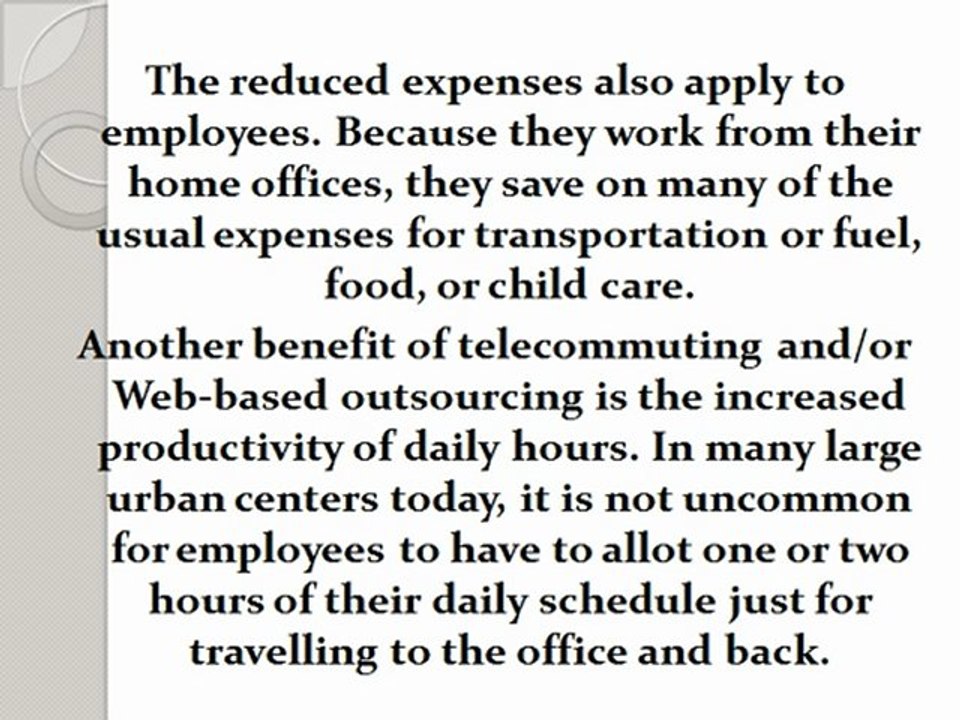 The reduced expenses also apply to employees. Because they work from their home offices, they save on many of the usual expenses for transportation or fuel, food, or child care.

Another benefit of telecommuting and/or Web-based outsourcing is the increased productivity of daily hours. In many large urban centers today, it is not uncommon for employees to have to allot one or two hours of their daily schedule just for travelling to the office and back.